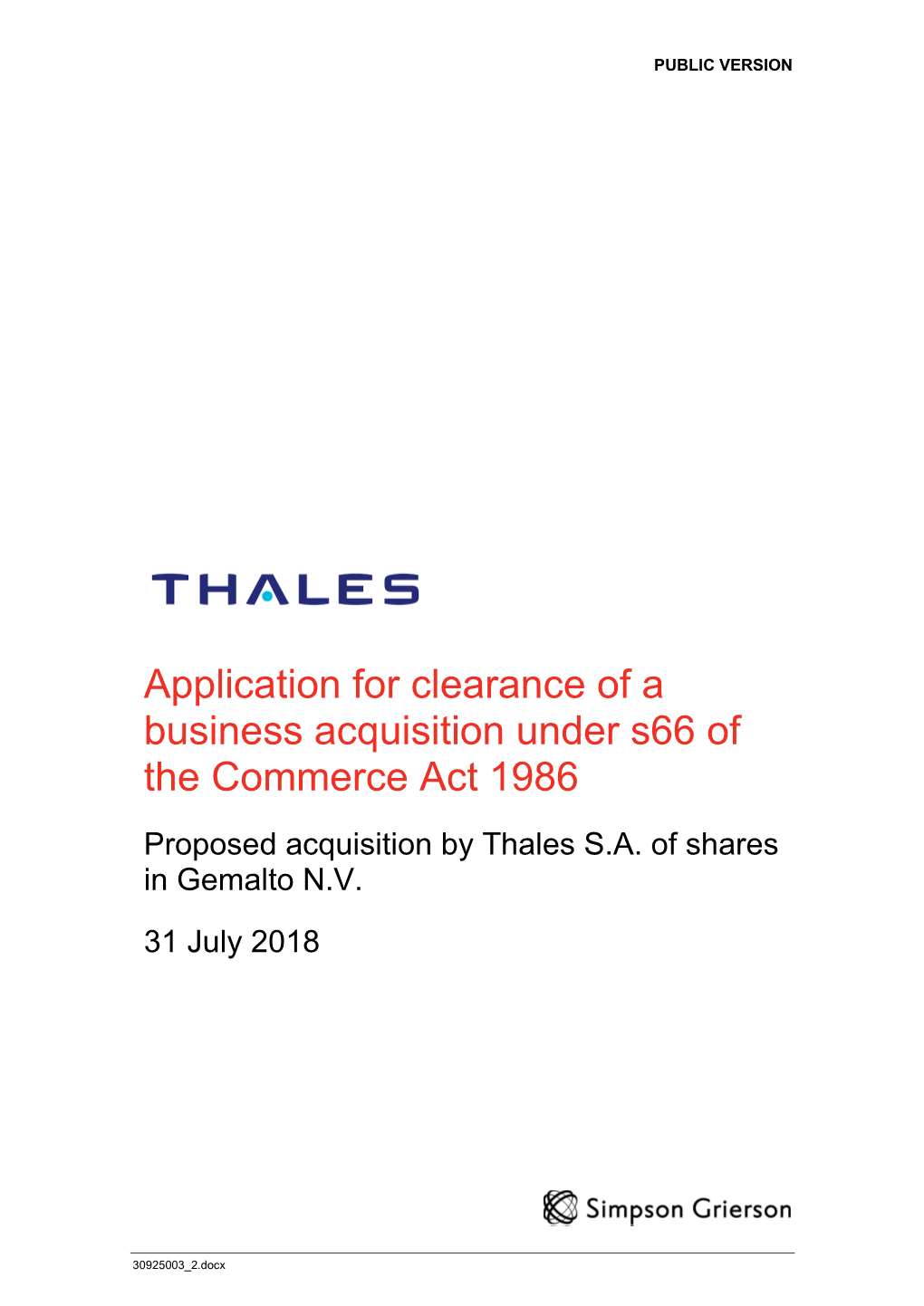 PUBLIC VERSION

THALES

Application for clearance of a business acquisition under s66 of the Commerce Act 1986

Proposed acquisition by Thales S.A. of shares in Gemalto N.V.

31 July 2018

Simpson Grierson

30925003_2.docx